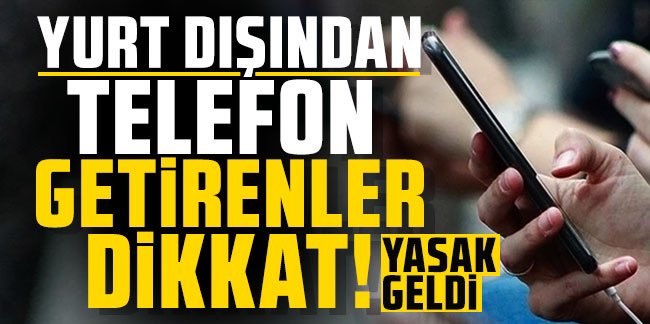 YURT DIŞINDAN
TELEFON
GETİRENLER
DİKKAT!
YASAK
GELDİ